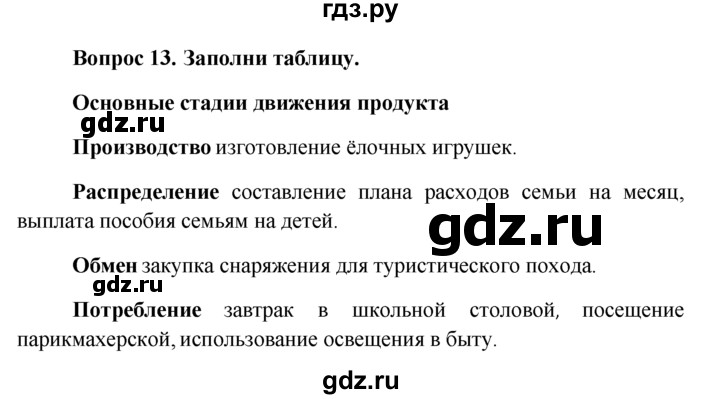 гдз.ру

Вопрос 13. Заполни таблицу.

Основные стадии движения продукта

gdz.ru

Производство изготовление ёлочных игрушек.

Распределение составление плана расходов семьи на месяц, выплата пособия семьям на детей.

gdz.ru

Обмен закупка снаряжения для туристического похода.

gdz.ru

Потребление завтрак в школьной столовой, посещение парикмахерской, использование освещения в быту.

gdz.ru